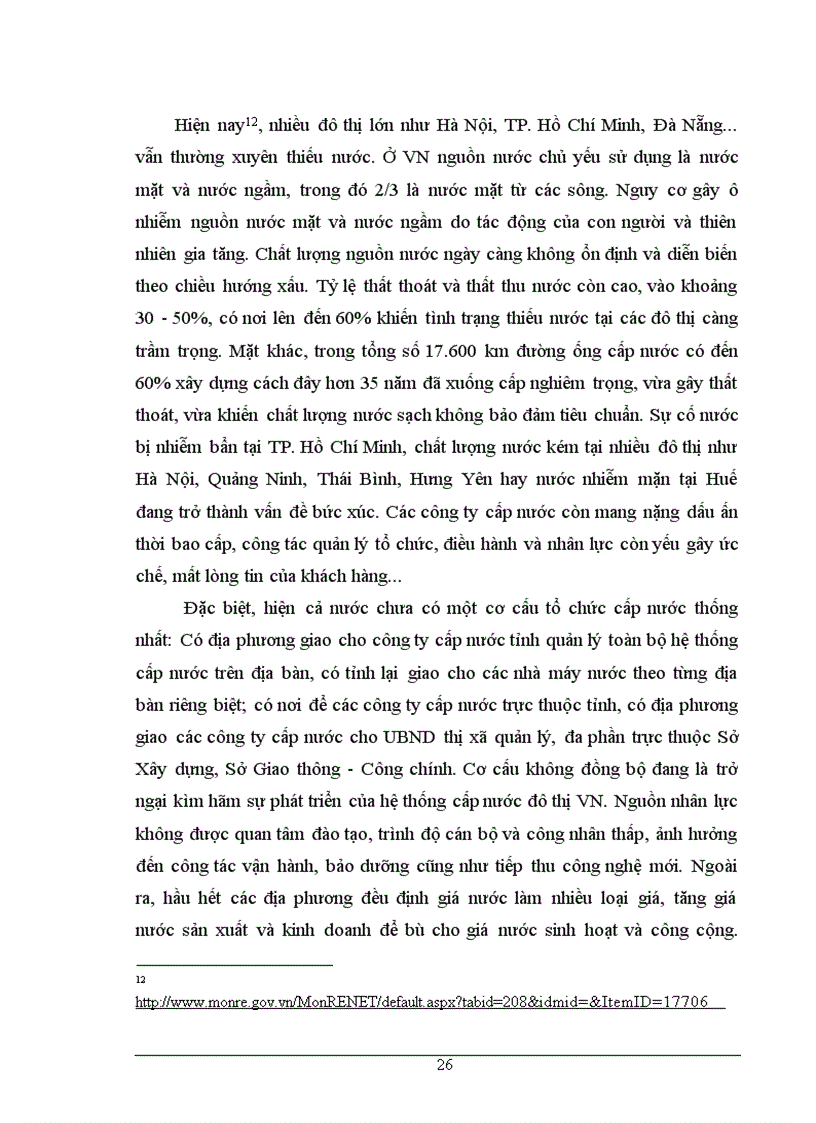 Hiện nay$^{12}$, nhiều đô thị lớn như Hà Nội, TP. Hồ Chí Minh, Đà Nẵng... vẫn thường xuyên thiếu nước. Ở VN nguồn nước chủ yếu sử dụng là nước mặt và nước ngầm, trong đó 2/3 là nước mặt từ các sông. Nguy cơ gây ô nhiễm nguồn nước mặt và nước ngầm do tác động của con người và thiên nhiên gia tăng. Chất lượng nguồn nước ngày càng không ổn định và diễn biến theo chiều hướng xấu. Tỷ lệ thất thoát và thất thu nước còn cao, vào khoảng 30 - 50%, có nơi lên đến 60% khiến tình trạng thiếu nước tại các đô thị càng trầm trọng. Mặt khác, trong tổng số 17.600 km đường ống cấp nước có đến 60% xây dựng cách đây hơn 35 năm đã xuống cấp nghiêm trọng, vừa gây thất thoát, vừa khiến chất lượng nước sạch không bảo đảm tiêu chuẩn. Sự cố nước bị nhiễm bẩn tại TP. Hồ Chí Minh, chất lượng nước kém tại nhiều đô thị như Hà Nội, Quảng Ninh, Thái Bình, Hưng Yên hay nước nhiễm mặn tại Huế đang trở thành vấn đề bức xúc. Các công ty cấp nước còn mang nặng dấu ấn thời bao cấp, công tác quản lý tổ chức, điều hành và nhân lực còn yếu gây ức chế, mất lòng tin của khách hàng...

Đặc biệt, hiện cả nước chưa có một cơ cấu tổ chức cấp nước thống nhất: Có địa phương giao cho công ty cấp nước tỉnh quản lý toàn bộ hệ thống cấp nước trên địa bàn, có tỉnh lại giao cho các nhà máy nước theo từng địa bàn riêng biệt; có nơi để các công ty cấp nước trực thuộc tỉnh, có địa phương giao các công ty cấp nước cho UBND thị xã quản lý, đa phần trực thuộc Sở Xây dựng, Sở Giao thông - Công chính. Cơ cấu không đồng bộ đang là trở ngại kìm hãm sự phát triển của hệ thống cấp nước đô thị VN. Nguồn nhân lực không được quan tâm đào tạo, trình độ cán bộ và công nhân thấp, ảnh hưởng đến công tác vận hành, bảo dưỡng cũng như tiếp thu công nghệ mới. Ngoài ra, hầu hết các địa phương đều định giá nước làm nhiều loại giá, tăng giá nước sản xuất và kinh doanh để bù cho giá nước sinh hoạt và công cộng.

12
http://www.monre.gov.vn/MonRENET/default.aspx?tabid=208&idmid=&ItemID=17706

26